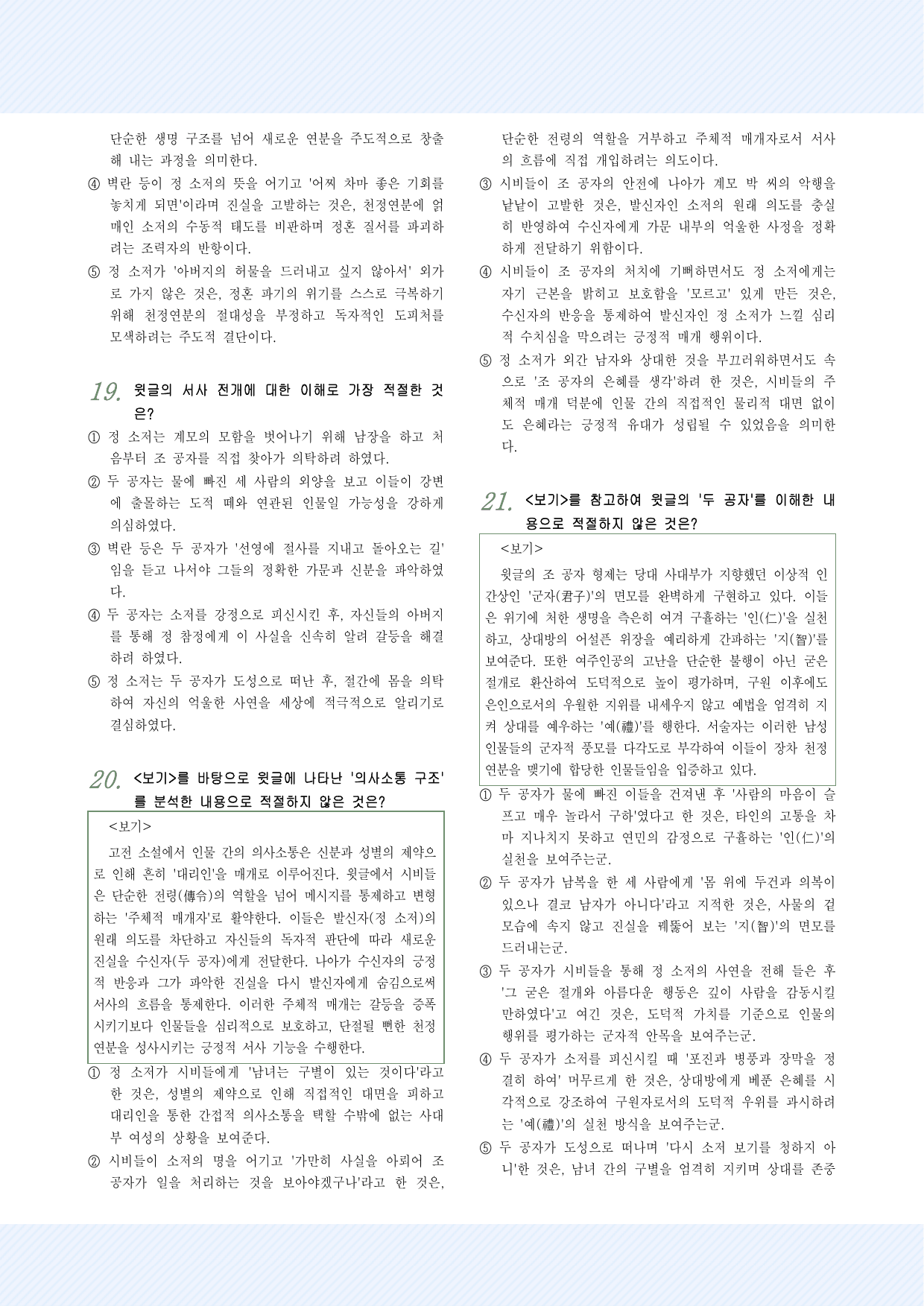 단순한 생명 구조를 넘어 새로운 연분을 주도적으로 창출해 내는 과정을 의미한다.

④ 벽란 등이 정 소저의 뜻을 어기고 '어찌 차마 좋은 기회를 놓치게 되면'이라며 진실을 고발하는 것은, 천정연분에 얽매인 소저의 수동적 태도를 비판하며 정혼 질서를 파괴하려는 조력자의 반항이다.

⑤ 정 소저가 '아버지의 허물을 드러내고 싶지 않아서' 외가로 가지 않은 것은, 정혼 파기의 위기를 스스로 극복하기 위해 천정연분의 절대성을 부정하고 독자적인 도피처를 모색하려는 주도적 결단이다.

19. 윗글의 서사 전개에 대한 이해로 가장 적절한 것은?

① 정 소저는 계모의 모함을 벗어나기 위해 남장을 하고 처음부터 조 공자를 직접 찾아가 의탁하려 하였다.

② 두 공자는 물에 빠진 세 사람의 외양을 보고 이들이 강변에 출몰하는 도적 떼와 연관된 인물일 가능성을 강하게 의심하였다.

③ 벽란 등은 두 공자가 '선영에 절사를 지내고 돌아오는 길'임을 듣고 나서야 그들의 정확한 가문과 신분을 파악하였다.

④ 두 공자는 소저를 강정으로 피신시킨 후, 자신들의 아버지를 통해 정 참정에게 이 사실을 신속히 알려 갈등을 해결하려 하였다.

⑤ 정 소저는 두 공자가 도성으로 떠난 후, 절간에 몸을 의탁하여 자신의 억울한 사연을 세상에 적극적으로 알리기로 결심하였다.

20. <보기>를 바탕으로 윗글에 나타난 '의사소통 구조'를 분석한 내용으로 적절하지 않은 것은?

<보기>

고전 소설에서 인물 간의 의사소통은 신분과 성별의 제약으로 인해 흔히 '대리인'을 매개로 이루어진다. 윗글에서 시비들은 단순한 전령(傳令)의 역할을 넘어 메시지를 통제하고 변형하는 '주체적 매개자'로 활약한다. 이들은 발신자(정 소저)의 원래 의도를 차단하고 자신들의 독자적 판단에 따라 새로운 진실을 수신자(두 공자)에게 전달한다. 나아가 수신자의 긍정적 반응과 그가 파악한 진실을 다시 발신자에게 숨김으로써 서사의 흐름을 통제한다. 이러한 주체적 매개는 갈등을 증폭시키기보다 인물들을 심리적으로 보호하고, 단절될 뻔한 천정연분을 성사시키는 긍정적 서사 기능을 수행한다.

① 정 소저가 시비들에게 '남녀는 구별이 있는 것이다'라고 한 것은, 성별의 제약으로 인해 직접적인 대면을 피하고 대리인을 통한 간접적 의사소통을 택할 수밖에 없는 사대부 여성의 상황을 보여준다.

② 시비들이 소저의 명을 어기고 '가만히 사실을 아뢰어 조 공자가 일을 처리하는 것을 보아야겠구나'라고 한 것은, 단순한 전령의 역할을 거부하고 주체적 매개자로서 서사의 흐름에 직접 개입하려는 의도이다.

③ 시비들이 조 공자의 안전에 나아가 계모 박 씨의 악행을 낱낱이 고발한 것은, 발신자인 소저의 원래 의도를 충실히 반영하여 수신자에게 가문 내부의 억울한 사정을 정확하게 전달하기 위함이다.

④ 시비들이 조 공자의 처치에 기뻐하면서도 정 소저에게는 자기 근본을 밝히고 보호함을 '모르고' 있게 만든 것은, 수신자의 반응을 통제하여 발신자인 정 소저가 느낄 심리적 수치심을 막으려는 긍정적 매개 행위이다.

⑤ 정 소저가 외간 남자와 상대한 것을 부끄러워하면서도 속으로 '조 공자의 은혜를 생각'하려 한 것은, 시비들의 주체적 매개 덕분에 인물 간의 직접적인 물리적 대면 없이도 은혜라는 긍정적 유대가 성립될 수 있었음을 의미한다.

21. <보기>를 참고하여 윗글의 '두 공자'를 이해한 내용으로 적절하지 않은 것은?

<보기>

윗글의 조 공자 형제는 당대 사대부가 지향했던 이상적 인간상인 '군자(君子)'의 면모를 완벽하게 구현하고 있다. 이들은 위기에 처한 생명을 측은히 여겨 구휼하는 '인(仁)'을 실천하고, 상대방의 어설픈 위장을 예리하게 간파하는 '지(智)'를 보여준다. 또한 여주인공의 고난을 단순한 불행이 아닌 굳은 절개로 환산하여 도덕적으로 높이 평가하며, 구원 이후에도 은인으로서의 우월한 지위를 내세우지 않고 예법을 엄격히 지켜 상대를 예우하는 '예(禮)'를 행한다. 서술자는 이러한 남성 인물들의 군자적 풍모를 다각도로 부각하여 이들이 장차 천정연분을 맺기에 합당한 인물들임을 입증하고 있다.

① 두 공자가 물에 빠진 이들을 건져낸 후 '사람의 마음이 슬프고 매우 놀라서 구하'였다고 한 것은, 타인의 고통을 차마 지나치지 못하고 연민의 감정으로 구휼하는 '인(仁)'의 실천을 보여주는군.

② 두 공자가 남복을 한 세 사람에게 '몸 위에 두건과 의복이 있으나 결코 남자가 아니다'라고 지적한 것은, 사물의 겉모습에 속지 않고 진실을 꿰뚫어 보는 '지(智)'의 면모를 드러내는군.

③ 두 공자가 시비들을 통해 정 소저의 사연을 전해 들은 후 '그 굳은 절개와 아름다운 행동은 깊이 사람을 감동시킬 만하였다'고 여긴 것은, 도덕적 가치를 기준으로 인물의 행위를 평가하는 군자적 안목을 보여주는군.

④ 두 공자가 소저를 피신시킬 때 '포진과 병풍과 장막을 정결히 하여' 머무르게 한 것은, 상대방에게 베푼 은혜를 시각적으로 강조하여 구원자로서의 도덕적 우위를 과시하려는 '예(禮)'의 실천 방식을 보여주는군.

⑤ 두 공자가 도성으로 떠나며 '다시 소저 보기를 청하지 아니'한 것은, 남녀 간의 구별을 엄격히 지키며 상대를 존중